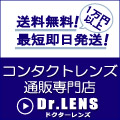 送料無料!
1万円以上
最短即日発送!

コンタクトレンズ
通販専門店
Dr.LENS
ドクターレンズ